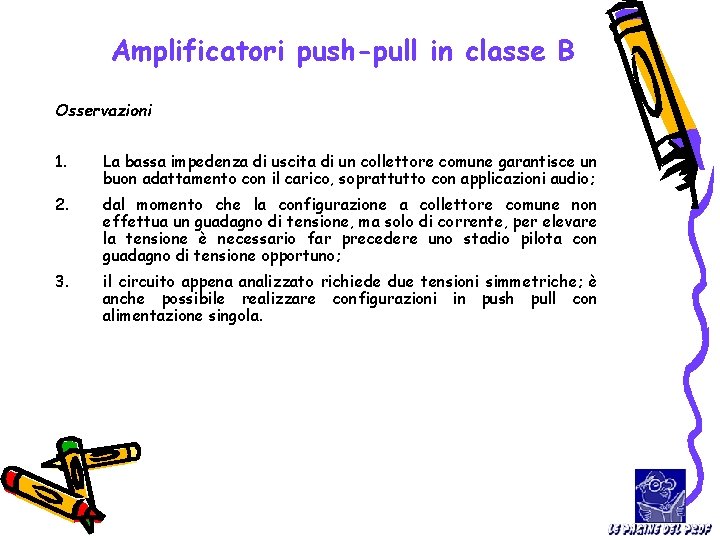 Amplificatori push-pull in classe B

Osservazioni

1. La bassa impedenza di uscita di un collettore comune garantisce un buon adattamento con il carico, soprattutto con applicazioni audio;

2. dal momento che la configurazione a collettore comune non effettua un guadagno di tensione, ma solo di corrente, per elevare la tensione è necessario far precedere uno stadio pilota con guadagno di tensione opportuno;

3. il circuito appena analizzato richiede due tensioni simmetriche; è anche possibile realizzare configurazioni in push pull con alimentazione singola.

LE PAGINE DEL PROF